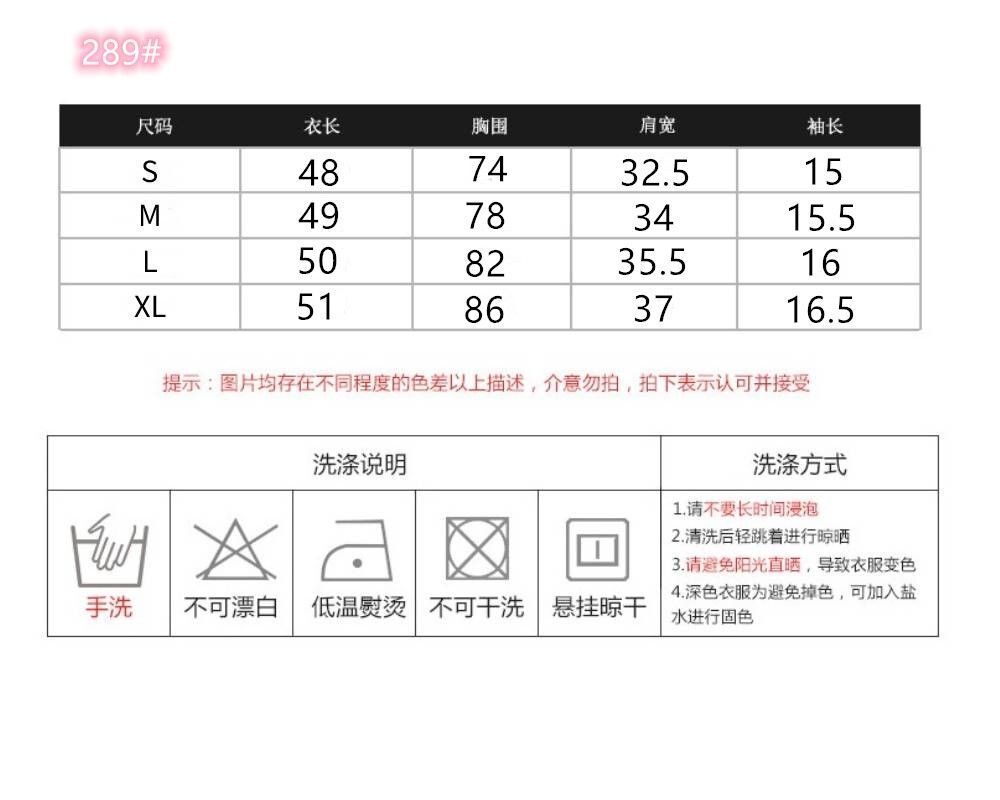 289#

| 尺码 | 衣长 | 胸围 | 肩宽 | 袖长 |
|---|---|---|---|---|
| S | 48 | 74 | 32.5 | 15 |
| M | 49 | 78 | 34 | 15.5 |
| L | 50 | 82 | 35.5 | 16 |
| XL | 51 | 86 | 37 | 16.5 |

提示：图片均存在不同程度的色差以上描述，介意勿拍，拍下表示认可并接受

洗涤说明

手洗

不可漂白

低温熨烫

不可干洗

悬挂晾干

洗涤方式

1.请不要长时间浸泡
2.清洗后轻跳着进行晾晒
3.请避免阳光直晒，导致衣服变色
4.深色衣服为避免掉色，可加入盐水进行固色